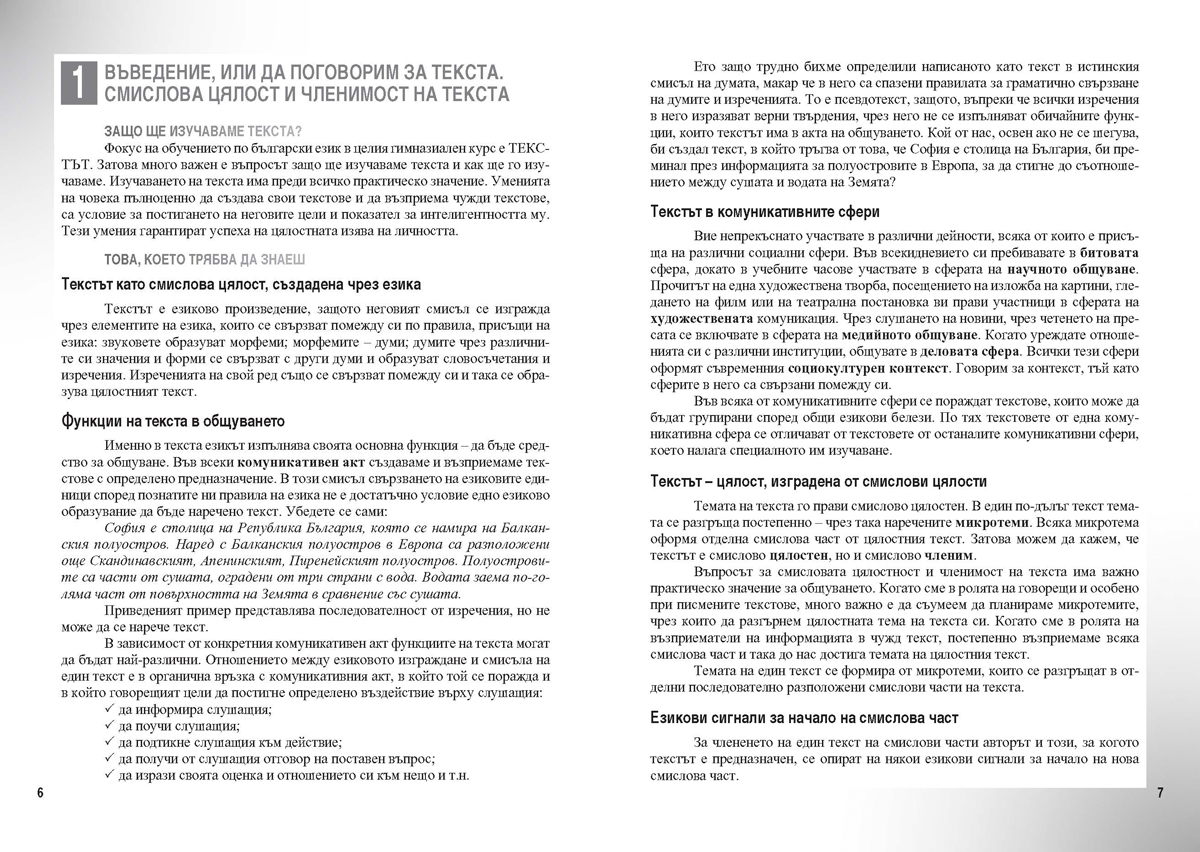 1 ВЪВЕДЕНИЕ, ИЛИ ДА ПОГОВОРИМ ЗА ТЕКСТА. СМИСЛОВА ЦЯЛОСТ И ЧЛЕНИМОСТ НА ТЕКСТА

ЗАЩО ЩЕ ИЗУЧАВАМЕ ТЕКСТА?

Фокус на обучението по български език в целия гимназиален курс е ТЕКСТЪТ. Затова много важен е въпросът защо ще изучаваме текста и как ще го изучаваме. Изучаването на текста има преди всичко практическо значение. Уменията на човека пълноценно да създава свои текстове и да възприема чужди текстове, са условие за постигането на неговите цели и показател за интелигентността му. Тези умения гарантират успеха на цялостната изява на личността.

ТОВА, КОЕТО ТРЯБВА ДА ЗНАЕШ

Текстът като смислова цялост, създадена чрез езика

Текстът е езиково произведение, защото неговият смисъл се изгражда чрез елементите на езика, които се свързват помежду си по правила, присъщи на езика: звуковете образуват морфеми; морфемите – думи; думите чрез различните си значения и форми се свързват с други думи и образуват словосъчетания и изречения. Изреченията на свой ред също се свързват помежду си и така се образува цялостният текст.

Функции на текста в общуването

Именно в текста езикът изпълнява своята основна функция – да бъде средство за общуване. Във всеки комуникативен акт създаваме и възприемаме текстове с определено предназначение. В този смисъл свързването на езиковите единици според познатите ни правила на езика не е достатъчно условие едно езиково образувание да бъде наречено текст. Убедете се сами:

София е столица на Република България, която се намира на Балканския полуостров. Наред с Балканския полуостров в Европа са разположени още Скандинавският, Апенинският, Пиренейският полуостров. Полуостровите са части от сушата, оградени от три страни с вода. Водата заема по-голяма част от повърхността на Земята в сравнение със сушата.

Приведеният пример представлява последователност от изречения, но не може да се нарече текст.

В зависимост от конкретния комуникативен акт функциите на текста могат да бъдат най-различни. Отношението между езиковото изграждане и смисъла на един текст е в органична връзка с комуникативния акт, в който той се поражда и в който говорещият цели да постигне определено въздействие върху слушащия:
✓ да информира слушащия;
✓ да поучи слушащия;
✓ да подтикне слушащия към действие;
✓ да получи от слушащия отговор на поставен въпрос;
✓ да изрази своята оценка и отношението си към нещо и т.н.

6

Ето защо трудно бихме определили написаното като текст в истинския смисъл на думата, макар че в него са спазени правилата за граматично свързване на думите и изреченията. То е псевдотекст, защото, въпреки че всички изречения в него изразяват верни твърдения, чрез него не се изпълняват обичайните функции, които текстът има в акта на общуването. Кой от нас, освен ако не се шегува, би създал текст, в който тръгва от това, че София е столица на България, би преминал през информацията за полуостровите в Европа, за да стигне до съотношението между сушата и водата на Земята?

Текстът в комуникативните сфери

Вие непрекъснато участвате в различни дейности, всяка от които е присъща на различни социални сфери. Във всекидневието си пребивавате в битовата сфера, докато в учебните часове участвате в сферата на научното общуване. Прочитът на една художествена творба, посещението на изложба на картини, гледането на филм или на театрална постановка ви прави участници в сферата на художествената комуникация. Чрез слушането на новини, чрез четенето на пресата се включвате в сферата на медийното общуване. Когато уреждате отношенията си с различни институции, общувате в деловата сфера. Всички тези сфери оформят съвременния социокултурен контекст. Говорим за контекст, тъй като сферите в него са свързани помежду си.

Във всяка от комуникативните сфери се пораждат текстове, които може да бъдат групирани според общи езикови белези. По тях текстовете от една комуникативна сфера се отличават от текстовете от останалите комуникативни сфери, което налага специалното им изучаване.

Текстът – цялост, изградена от смислови цялости

Темата на текста го прави смислово цялостен. В един по-дълъг текст темата се разгръща постепенно – чрез така наречените микротеми. Всяка микротема оформя отделна смислова част от цялостния текст. Затова можем да кажем, че текстът е смислово цялостен, но и смислово членим.

Въпросът за смисловата цялостност и членимост на текста има важно практическо значение за общуването. Когато сме в ролята на говорещи и особено при писмените текстове, много важно е да съумеем да планираме микротемите, чрез които да разгърнем цялостната тема на текста си. Когато сме в ролята на възприематели на информацията в чужд текст, постепенно възприемаме всяка смислова част и така до нас достига темата на цялостния текст.

Темата на един текст се формира от микротеми, които се разгръщат в отделни последователно разположени смислови части на текста.

Езикови сигнали за начало на смислова част

За членението на един текст на смислови части авторът и този, за когото текстът е предназначен, се опират на някои езикови сигнали за начало на нова смислова част.

7